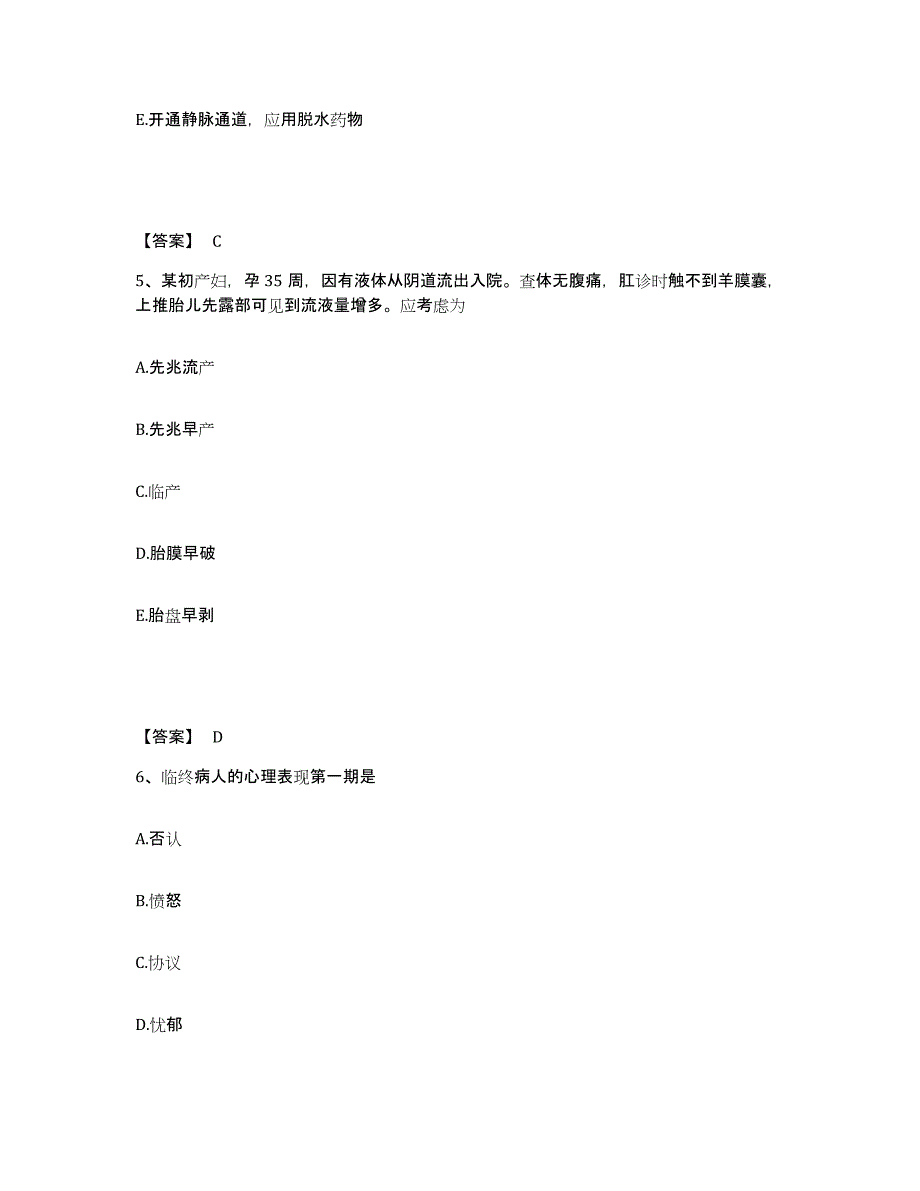 E.开通静脉通道，应用脱水药物

【答案】 C

5、某初产妇，孕 35 周，因有液体从阴道流出入院。查体无腹痛，肛诊时触不到羊膜囊，上推胎儿先露部可见到流液量增多。应考虑为

A.先兆流产

B.先兆早产

C.临产

D.胎膜早破

E.胎盘早剥

【答案】 D

6、临终病人的心理表现第一期是

A.否认

B.愤怒

C.协议

D.忧郁